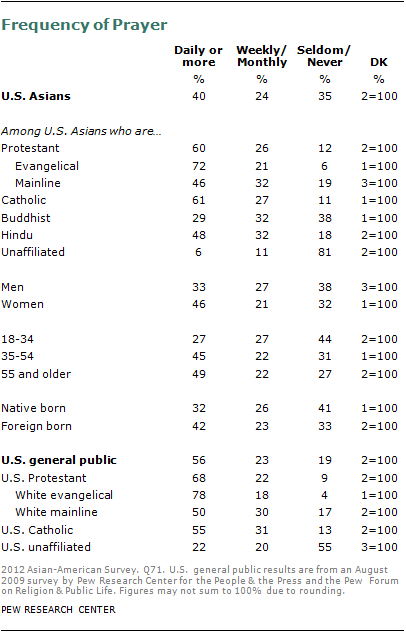 Frequency of Prayer

| | Daily or more | Weekly/ Monthly | Seldom/ Never | DK |
|---|---|---|---|---|
| | % | % | % | % |
| **U.S. Asians** | 40 | 24 | 35 | 2=100 |
| *Among U.S. Asians who are...* | | | | |
| Protestant | 60 | 26 | 12 | 2=100 |
| Evangelical | 72 | 21 | 6 | 1=100 |
| Mainline | 46 | 32 | 19 | 3=100 |
| Catholic | 61 | 27 | 11 | 1=100 |
| Buddhist | 29 | 32 | 38 | 1=100 |
| Hindu | 48 | 32 | 18 | 2=100 |
| Unaffiliated | 6 | 11 | 81 | 2=100 |
| Men | 33 | 27 | 38 | 3=100 |
| Women | 46 | 21 | 32 | 1=100 |
| 18-34 | 27 | 27 | 44 | 2=100 |
| 35-54 | 45 | 22 | 31 | 1=100 |
| 55 and older | 49 | 22 | 27 | 2=100 |
| Native born | 32 | 26 | 41 | 1=100 |
| Foreign born | 42 | 23 | 33 | 2=100 |
| **U.S. general public** | 56 | 23 | 19 | 2=100 |
| U.S. Protestant | 68 | 22 | 9 | 2=100 |
| White evangelical | 78 | 18 | 4 | 1=100 |
| White mainline | 50 | 30 | 17 | 2=100 |
| U.S. Catholic | 55 | 31 | 13 | 2=100 |
| U.S. unaffiliated | 22 | 20 | 55 | 3=100 |

2012 Asian-American Survey. Q71. U.S. general public results are from an August 2009 survey by Pew Research Center for the People & the Press and the Pew Forum on Religion & Public Life. Figures may not sum to 100% due to rounding.

PEW RESEARCH CENTER